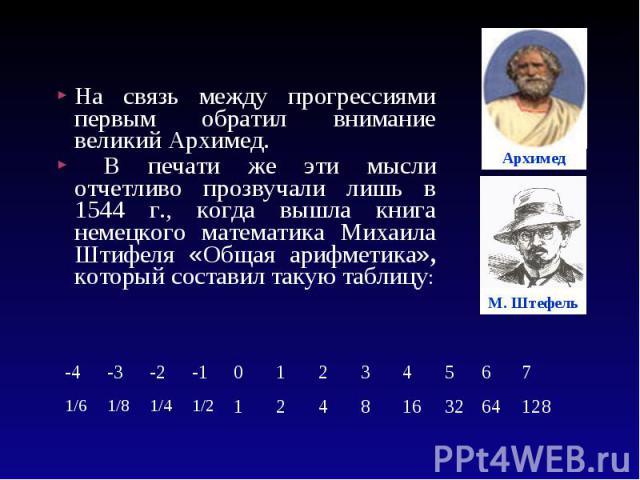 На связь между прогрессиями первым обратил внимание великий Архимед.

В печати же эти мысли отчетливо прозвучали лишь в 1544 г., когда вышла книга немецкого математика Михаила Штифеля «Общая арифметика», который составил такую таблицу:

Архимед

М. Штефель

| -4 | -3 | -2 | -1 | 0 | 1 | 2 | 3 | 4 | 5 | 6 | 7 |
|---|---|---|---|---|---|---|---|---|---|---|---|
| 1/6 | 1/8 | 1/4 | 1/2 | 1 | 2 | 4 | 8 | 16 | 32 | 64 | 128 |

PPt4WEB.ru